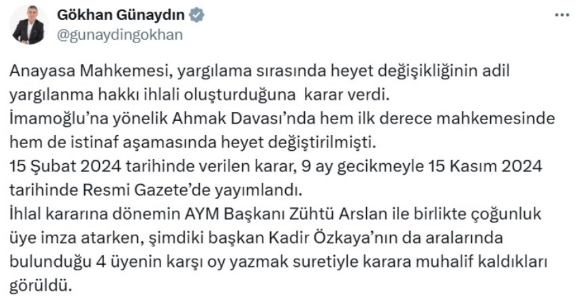 Gökhan Günaydın
@gunaydingokhan

Anayasa Mahkemesi, yargılama sırasında heyet değişikliğinin adil yargılanma hakkı ihlali oluşturduğuna karar verdi.
İmamoğlu'na yönelik Ahmak Davası'nda hem ilk derece mahkemesinde hem de istinaf aşamasında heyet değiştirilmişti.
15 Şubat 2024 tarihinde verilen karar, 9 ay gecikmeyle 15 Kasım 2024 tarihinde Resmi Gazete'de yayımlandı.
İhlal kararına dönemin AYM Başkanı Zühtü Arslan ile birlikte çoğunluk üye imza atarken, şimdiki başkan Kadir Özkaya'nın da aralarında bulunduğu 4 üyenin karşı oy yazmak suretiyle karara muhalif kaldıkları görüldü.